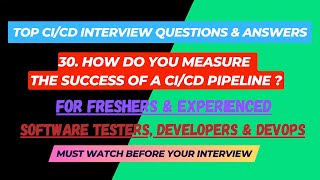 TOP CI/CD INTERVIEW QUESTIONS & ANSWERS

30. HOW DO YOU MEASURE THE SUCCESS OF A CI/CD PIPELINE ?

FOR FRESHERS & EXPERIENCED

SOFTWARE TESTERS, DEVELOPERS & DEVOPS

MUST WATCH BEFORE YOUR INTERVIEW